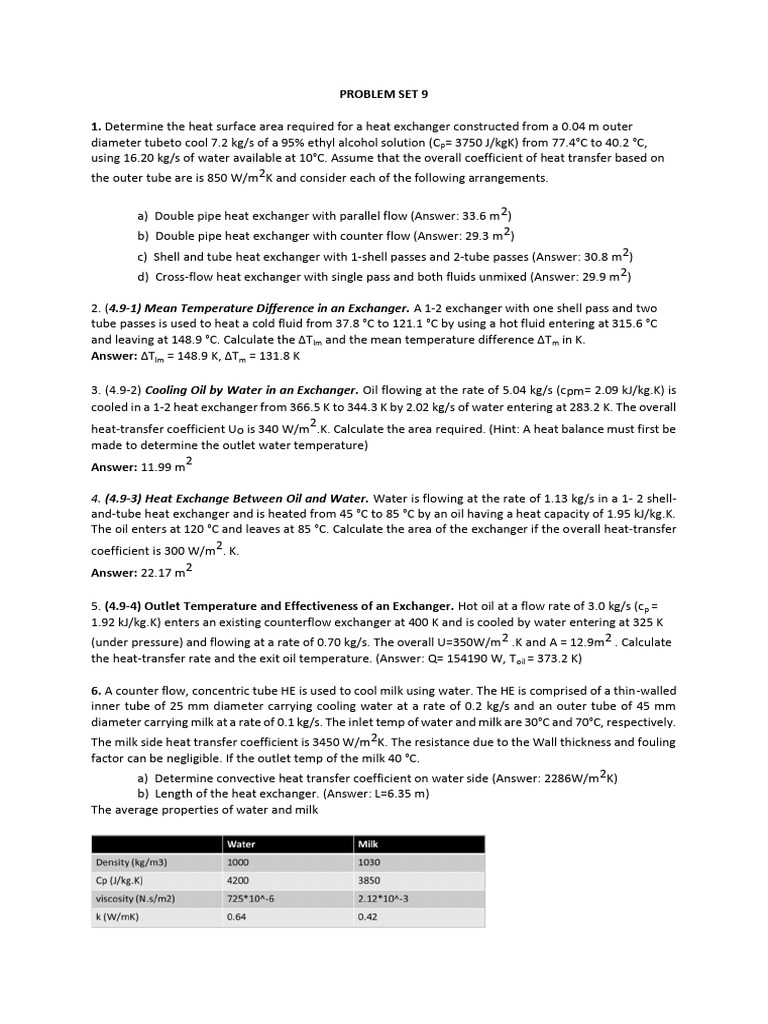 PROBLEM SET 9

1. Determine the heat surface area required for a heat exchanger constructed from a 0.04 m outer diameter tubeto cool 7.2 kg/s of a 95% ethyl alcohol solution ($C_p$= 3750 J/kgK) from 77.4°C to 40.2 °C, using 16.20 kg/s of water available at 10°C. Assume that the overall coefficient of heat transfer based on the outer tube are is 850 W/m$^2$K and consider each of the following arrangements.

a) Double pipe heat exchanger with parallel flow (Answer: 33.6 m$^2$)
b) Double pipe heat exchanger with counter flow (Answer: 29.3 m$^2$)
c) Shell and tube heat exchanger with 1-shell passes and 2-tube passes (Answer: 30.8 m$^2$)
d) Cross-flow heat exchanger with single pass and both fluids unmixed (Answer: 29.9 m$^2$)

2. (4.9-1) Mean Temperature Difference in an Exchanger. A 1-2 exchanger with one shell pass and two tube passes is used to heat a cold fluid from 37.8 °C to 121.1 °C by using a hot fluid entering at 315.6 °C and leaving at 148.9 °C. Calculate the $\Delta T_{lm}$ and the mean temperature difference $\Delta T_m$ in K.
Answer: $\Delta T_{lm}$ = 148.9 K, $\Delta T_m$ = 131.8 K

3. (4.9-2) Cooling Oil by Water in an Exchanger. Oil flowing at the rate of 5.04 kg/s ($c_{pm}$= 2.09 kJ/kg.K) is cooled in a 1-2 heat exchanger from 366.5 K to 344.3 K by 2.02 kg/s of water entering at 283.2 K. The overall heat-transfer coefficient $U_O$ is 340 W/m$^2$.K. Calculate the area required. (Hint: A heat balance must first be made to determine the outlet water temperature)
Answer: 11.99 m$^2$

4. (4.9-3) Heat Exchange Between Oil and Water. Water is flowing at the rate of 1.13 kg/s in a 1- 2 shell-and-tube heat exchanger and is heated from 45 °C to 85 °C by an oil having a heat capacity of 1.95 kJ/kg.K. The oil enters at 120 °C and leaves at 85 °C. Calculate the area of the exchanger if the overall heat-transfer coefficient is 300 W/m$^2$. K.
Answer: 22.17 m$^2$

5. (4.9-4) Outlet Temperature and Effectiveness of an Exchanger. Hot oil at a flow rate of 3.0 kg/s ($c_p$ = 1.92 kJ/kg.K) enters an existing counterflow exchanger at 400 K and is cooled by water entering at 325 K (under pressure) and flowing at a rate of 0.70 kg/s. The overall U=350W/m$^2$ .K and A = 12.9m$^2$ . Calculate the heat-transfer rate and the exit oil temperature. (Answer: Q= 154190 W, $T_{oil}$ = 373.2 K)

6. A counter flow, concentric tube HE is used to cool milk using water. The HE is comprised of a thin-walled inner tube of 25 mm diameter carrying cooling water at a rate of 0.2 kg/s and an outer tube of 45 mm diameter carrying milk at a rate of 0.1 kg/s. The inlet temp of water and milk are 30°C and 70°C, respectively. The milk side heat transfer coefficient is 3450 W/m$^2$K. The resistance due to the Wall thickness and fouling factor can be negligible. If the outlet temp of the milk 40 °C.
a) Determine convective heat transfer coefficient on water side (Answer: 2286W/m$^2$K)
b) Length of the heat exchanger. (Answer: L=6.35 m)
The average properties of water and milk

| | Water | Milk |
|---|---|---|
| Density (kg/m3) | 1000 | 1030 |
| Cp (J/kg.K) | 4200 | 3850 |
| viscosity (N.s/m2) | 725*10^-6 | 2.12*10^-3 |
| k (W/mK) | 0.64 | 0.42 |